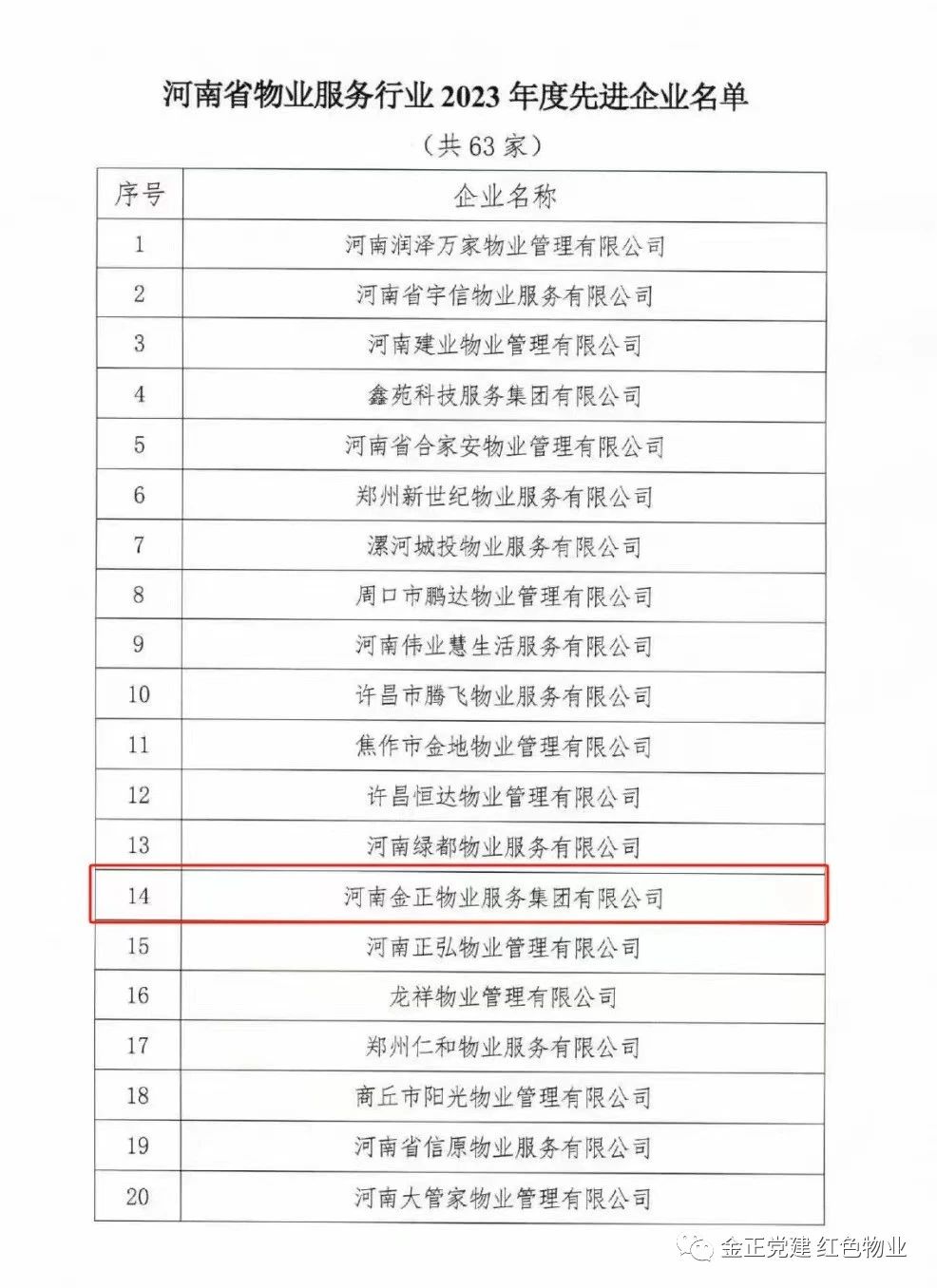 河南省物业服务行业 2023 年度先进企业名单

（共 63 家）

| 序号 | 企业名称 |
|---|---|
| 1 | 河南润泽万家物业管理有限公司 |
| 2 | 河南省宇信物业服务有限公司 |
| 3 | 河南建业物业管理有限公司 |
| 4 | 鑫苑科技服务集团有限公司 |
| 5 | 河南省合家安物业管理有限公司 |
| 6 | 郑州新世纪物业服务有限公司 |
| 7 | 漯河城投物业服务有限公司 |
| 8 | 周口市鹏达物业管理有限公司 |
| 9 | 河南伟业慧生活服务有限公司 |
| 10 | 许昌市腾飞物业服务有限公司 |
| 11 | 焦作市金地物业管理有限公司 |
| 12 | 许昌恒达物业管理有限公司 |
| 13 | 河南绿都物业服务有限公司 |
| 14 | 河南金正物业服务集团有限公司 |
| 15 | 河南正弘物业管理有限公司 |
| 16 | 龙祥物业管理有限公司 |
| 17 | 郑州仁和物业服务有限公司 |
| 18 | 商丘市阳光物业管理有限公司 |
| 19 | 河南省信原物业服务有限公司 |
| 20 | 河南大管家物业管理有限公司 |

金正党建 红色物业